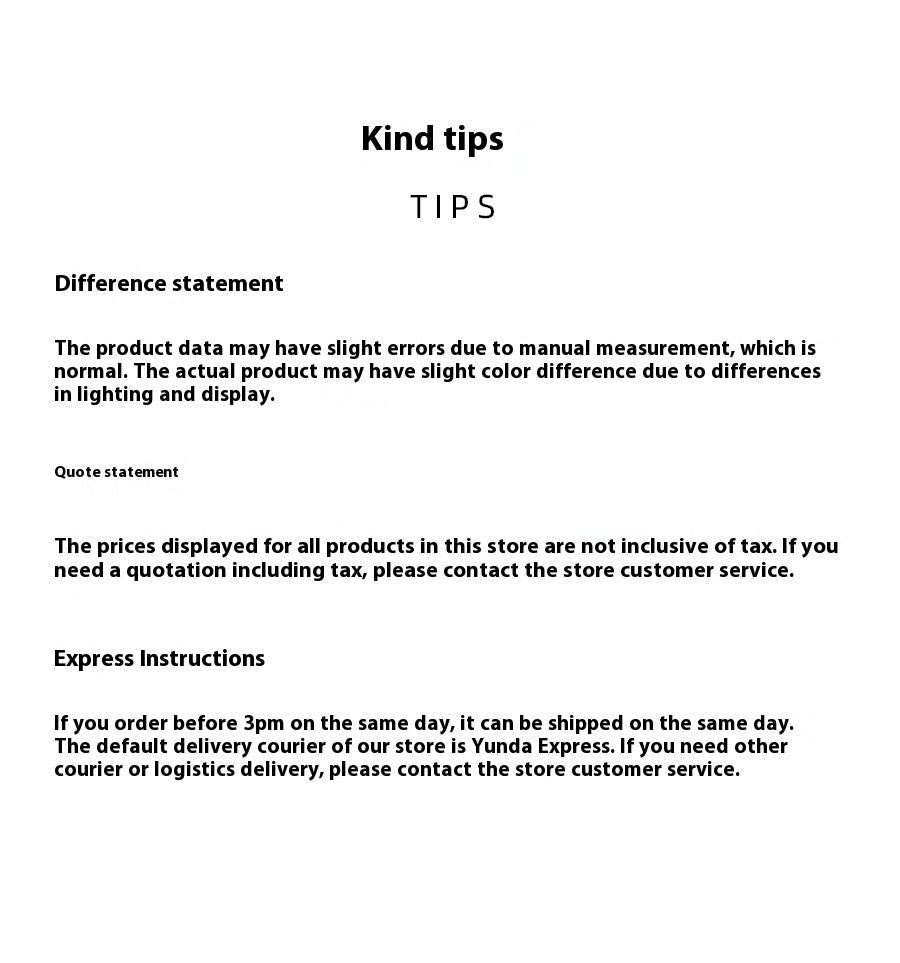 Kind tips

TIPS

Difference statement

The product data may have slight errors due to manual measurement, which is normal. The actual product may have slight color difference due to differences in lighting and display.

Quote statement

The prices displayed for all products in this store are not inclusive of tax. If you need a quotation including tax, please contact the store customer service.

Express Instructions

If you order before 3pm on the same day, it can be shipped on the same day. The default delivery courier of our store is Yunda Express. If you need other courier or logistics delivery, please contact the store customer service.